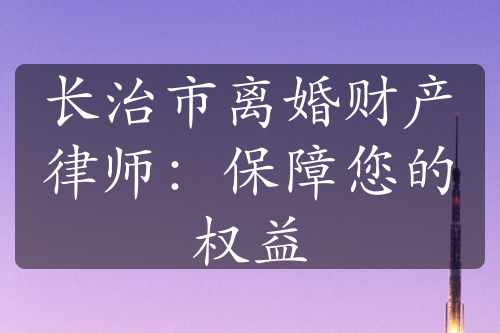 长治市离婚财产律师：保障您的权益